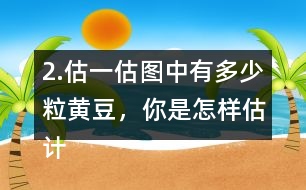 2.估一估图中有多少粒黄豆，你是怎样估计